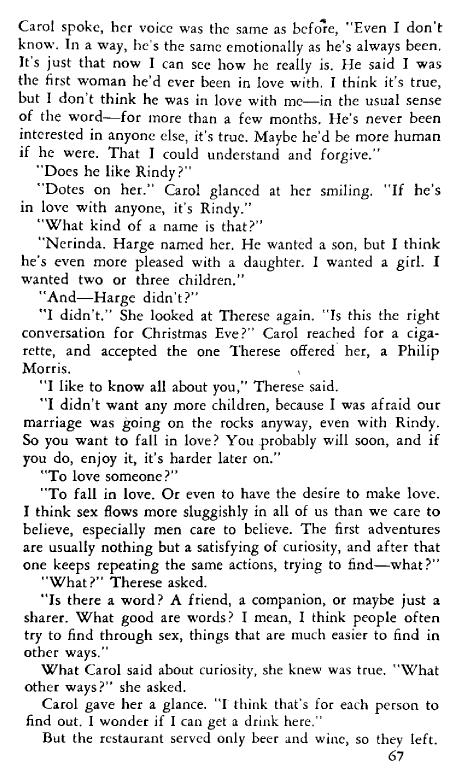 Carol spoke, her voice was the same as before, "Even I don't know. In a way, he's the same emotionally as he's always been. It's just that now I can see how he really is. He said I was the first woman he'd ever been in love with. I think it's true, but I don't think he was in love with me—in the usual sense of the word—for more than a few months. He's never been interested in anyone else, it's true. Maybe he'd be more human if he were. That I could understand and forgive."

"Does he like Rindy?"

"Dotes on her." Carol glanced at her smiling. "If he's in love with anyone, it's Rindy."

"What kind of a name is that?"

"Nerinda. Harge named her. He wanted a son, but I think he's even more pleased with a daughter. I wanted a girl. I wanted two or three children."

"And—Harge didn't?"

"I didn't." She looked at Therese again. "Is this the right conversation for Christmas Eve?" Carol reached for a cigarette, and accepted the one Therese offered her, a Philip Morris.

"I like to know all about you," Therese said.

"I didn't want any more children, because I was afraid our marriage was going on the rocks anyway, even with Rindy. So you want to fall in love? You probably will soon, and if you do, enjoy it, it's harder later on."

"To love someone?"

"To fall in love. Or even to have the desire to make love. I think sex flows more sluggishly in all of us than we care to believe, especially men care to believe. The first adventures are usually nothing but a satisfying of curiosity, and after that one keeps repeating the same actions, trying to find—what?"

"What?" Therese asked.

"Is there a word? A friend, a companion, or maybe just a sharer. What good are words? I mean, I think people often try to find through sex, things that are much easier to find in other ways."

What Carol said about curiosity, she knew was true. "What other ways?" she asked.

Carol gave her a glance. "I think that's for each person to find out. I wonder if I can get a drink here."

But the restaurant served only beer and wine, so they left.

67